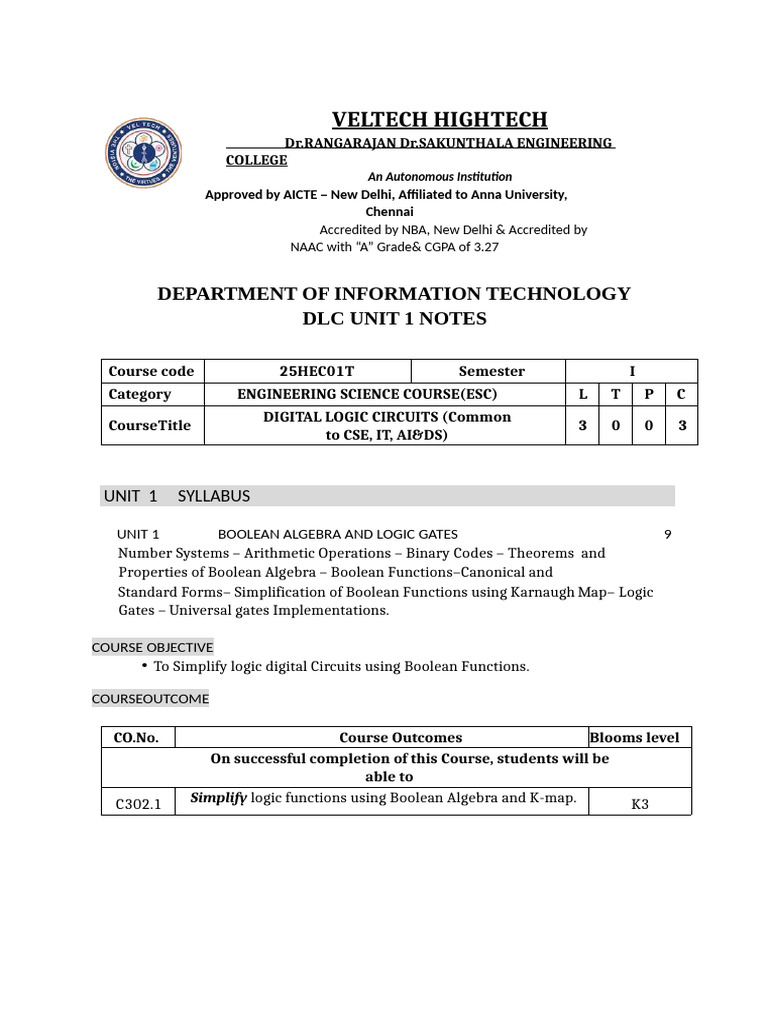 VELTECH HIGHTECH

Dr.RANGARAJAN Dr.SAKUNTHALA ENGINEERING COLLEGE

An Autonomous Institution

Approved by AICTE – New Delhi, Affiliated to Anna University, Chennai

Accredited by NBA, New Delhi & Accredited by NAAC with "A" Grade& CGPA of 3.27

DEPARTMENT OF INFORMATION TECHNOLOGY
DLC UNIT 1 NOTES

| Course code | 25HEC01T | Semester | I | | | |
|---|---|---|---|---|---|---|
| Category | ENGINEERING SCIENCE COURSE(ESC) | | L | T | P | C |
| CourseTitle | DIGITAL LOGIC CIRCUITS (Common to CSE, IT, AI&DS) | | 3 | 0 | 0 | 3 |

UNIT 1 SYLLABUS

UNIT 1 BOOLEAN ALGEBRA AND LOGIC GATES 9
Number Systems – Arithmetic Operations – Binary Codes – Theorems and Properties of Boolean Algebra – Boolean Functions–Canonical and Standard Forms– Simplification of Boolean Functions using Karnaugh Map– Logic Gates – Universal gates Implementations.

COURSE OBJECTIVE
• To Simplify logic digital Circuits using Boolean Functions.

COURSEOUTCOME

| CO.No. | Course Outcomes | Blooms level |
|---|---|---|
| On successful completion of this Course, students will be able to | | |
| C302.1 | Simplify logic functions using Boolean Algebra and K-map. | K3 |